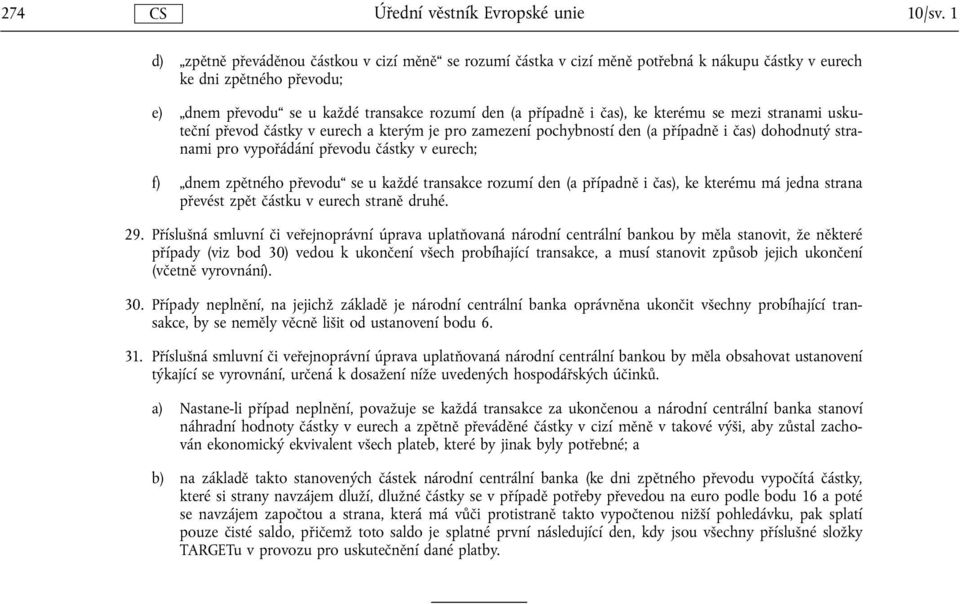 274 CS Úřední věstník Evropské unie 10/sv. 1

d) „zpětně převáděnou částkou v cizí měně“ se rozumí částka v cizí měně potřebná k nákupu částky v eurech ke dni zpětného převodu;

e) „dnem převodu“ se u každé transakce rozumí den (a případně i čas), ke kterému se mezi stranami uskuteční převod částky v eurech a kterým je pro zamezení pochybností den (a případně i čas) dohodnutý stranami pro vypořádání převodu částky v eurech;

f) „dnem zpětného převodu“ se u každé transakce rozumí den (a případně i čas), ke kterému má jedna strana převést zpět částku v eurech straně druhé.

29. Příslušná smluvní či veřejnoprávní úprava uplatňovaná národní centrální bankou by měla stanovit, že některé případy (viz bod 30) vedou k ukončení všech probíhající transakce, a musí stanovit způsob jejich ukončení (včetně vyrovnání).

30. Případy neplnění, na jejichž základě je národní centrální banka oprávněna ukončit všechny probíhající transakce, by se neměly věcně lišit od ustanovení bodu 6.

31. Příslušná smluvní či veřejnoprávní úprava uplatňovaná národní centrální bankou by měla obsahovat ustanovení týkající se vyrovnání, určená k dosažení níže uvedených hospodářských účinků.

a) Nastane-li případ neplnění, považuje se každá transakce za ukončenou a národní centrální banka stanoví náhradní hodnoty částky v eurech a zpětně převáděné částky v cizí měně v takové výši, aby zůstal zachován ekonomický ekvivalent všech plateb, které by jinak byly potřebné; a

b) na základě takto stanovených částek národní centrální banka (ke dni zpětného převodu vypočítá částky, které si strany navzájem dluží, dlužné částky se v případě potřeby převedou na euro podle bodu 16 a poté se navzájem započtou a strana, která má vůči protistraně takto vypočtenou nižší pohledávku, pak splatí pouze čisté saldo, přičemž toto saldo je splatné první následující den, kdy jsou všechny příslušné složky TARGETu v provozu pro uskutečnění dané platby.